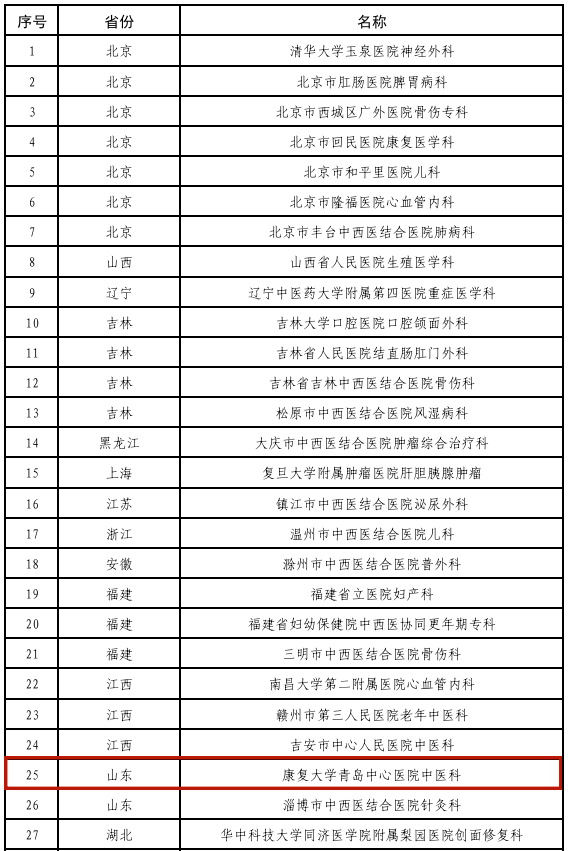 | 序号 | 省份 | 名称 |
|---|---|---|
| 1 | 北京 | 清华大学玉泉医院神经外科 |
| 2 | 北京 | 北京市肛肠医院脾胃病科 |
| 3 | 北京 | 北京市西城区广外医院骨伤专科 |
| 4 | 北京 | 北京市回民医院康复医学科 |
| 5 | 北京 | 北京市和平里医院儿科 |
| 6 | 北京 | 北京市隆福医院心血管内科 |
| 7 | 北京 | 北京市丰台中西医结合医院肺病科 |
| 8 | 山西 | 山西省人民医院生殖医学科 |
| 9 | 辽宁 | 辽宁中医药大学附属第四医院重症医学科 |
| 10 | 吉林 | 吉林大学口腔医院口腔颌面外科 |
| 11 | 吉林 | 吉林省人民医院结直肠肛门外科 |
| 12 | 吉林 | 吉林省吉林中西医结合医院骨伤科 |
| 13 | 吉林 | 松原市中西医结合医院风湿病科 |
| 14 | 黑龙江 | 大庆市中西医结合医院肿瘤综合治疗科 |
| 15 | 上海 | 复旦大学附属肿瘤医院肝胆胰腺肿瘤 |
| 16 | 江苏 | 镇江市中西医结合医院泌尿外科 |
| 17 | 浙江 | 温州市中西医结合医院儿科 |
| 18 | 安徽 | 滁州市中西医结合医院普外科 |
| 19 | 福建 | 福建省立医院妇产科 |
| 20 | 福建 | 福建省妇幼保健院中西医协同更年期专科 |
| 21 | 福建 | 三明市中西医结合医院骨伤科 |
| 22 | 江西 | 南昌大学第二附属医院心血管内科 |
| 23 | 江西 | 赣州市第三人民医院老年中医科 |
| 24 | 江西 | 吉安市中心人民医院中医科 |
| 25 | 山东 | 康复大学青岛中心医院中医科 |
| 26 | 山东 | 淄博市中西医结合医院针灸科 |
| 27 | 湖北 | 华中科技大学同济医学院附属梨园医院创面修复科 |